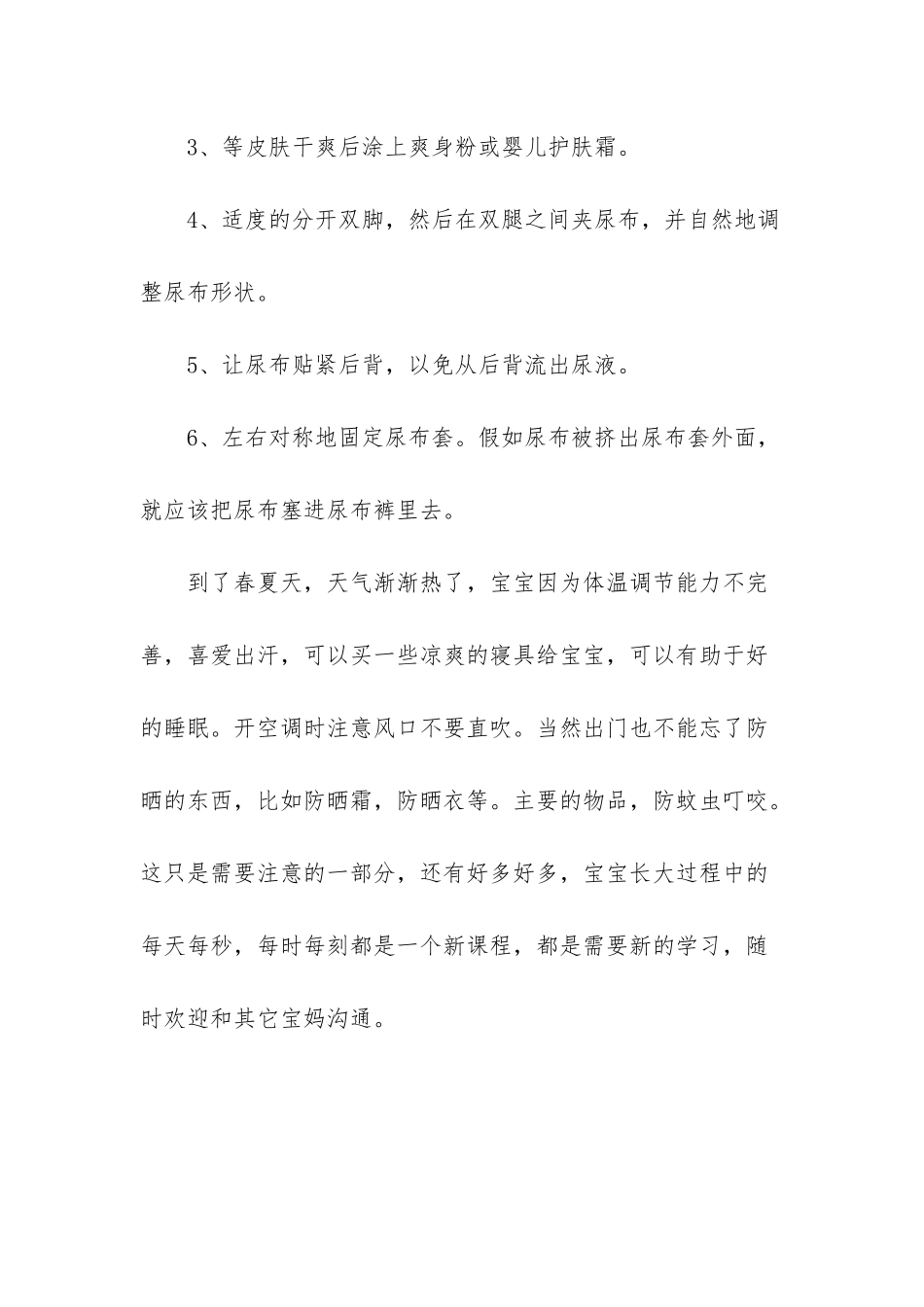 3、等皮肤干爽后涂上爽身粉或婴儿护肤霜。

4、适度的分开双脚，然后在双腿之间夹尿布，并自然地调整尿布形状。

5、让尿布贴紧后背，以免从后背流出尿液。

6、左右对称地固定尿布套。假如尿布被挤出尿布套外面，就应该把尿布塞进尿布裤里去。

到了春夏天，天气渐渐热了，宝宝因为体温调节能力不完善，喜爱出汗，可以买一些凉爽的寝具给宝宝，可以有助于好的睡眠。开空调时注意风口不要直吹。当然出门也不能忘了防晒的东西，比如防晒霜，防晒衣等。主要的物品，防蚊虫叮咬。这只是需要注意的一部分，还有好多好多，宝宝长大过程中的每天每秒，每时每刻都是一个新课程，都是需要新的学习，随时欢迎和其它宝妈沟通。